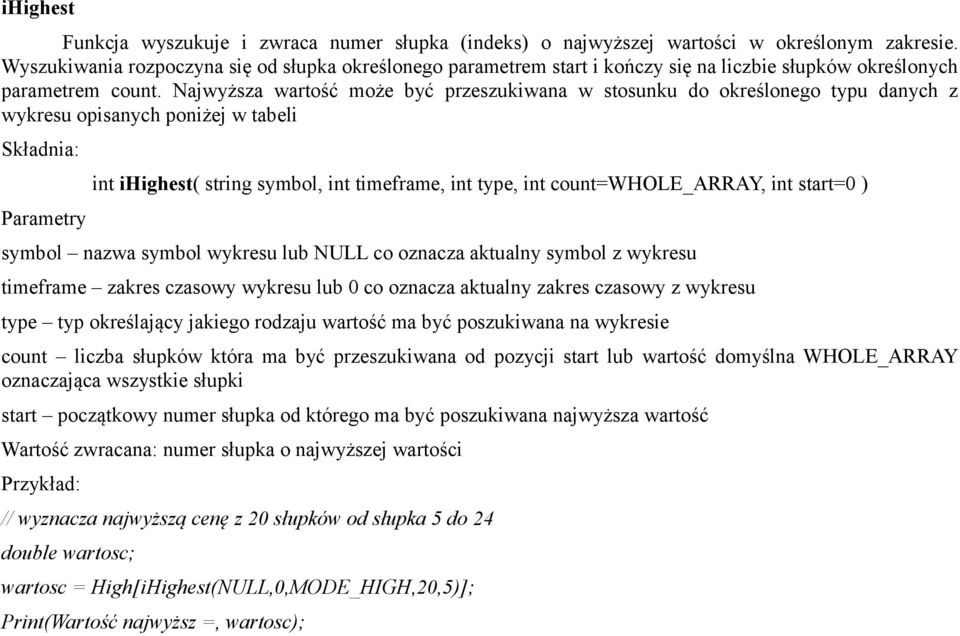 iHighest

Funkcja wyszukuje i zwraca numer słupka (indeks) o najwyższej wartości w określonym zakresie. Wyszukiwania rozpoczyna się od słupka określonego parametrem start i kończy się na liczbie słupków określonych parametrem count. Najwyższa wartość może być przeszukiwana w stosunku do określonego typu danych z wykresu opisanych poniżej w tabeli

Składnia:

int iHighest( string symbol, int timeframe, int type, int count=WHOLE_ARRAY, int start=0 )

Parametry

symbol – nazwa symbol wykresu lub NULL co oznacza aktualny symbol z wykresu

timeframe – zakres czasowy wykresu lub 0 co oznacza aktualny zakres czasowy z wykresu

type – typ określający jakiego rodzaju wartość ma być poszukiwana na wykresie

count – liczba słupków która ma być przeszukiwana od pozycji start lub wartość domyślna WHOLE_ARRAY oznaczająca wszystkie słupki

start – początkowy numer słupka od którego ma być poszukiwana najwyższa wartość

Wartość zwracana: numer słupka o najwyższej wartości

Przykład:

// wyznacza najwyższą cenę z 20 słupków od słupka 5 do 24

double wartosc;

wartosc = High[iHighest(NULL,0,MODE_HIGH,20,5)];

Print(Wartość najwyższ =, wartosc);